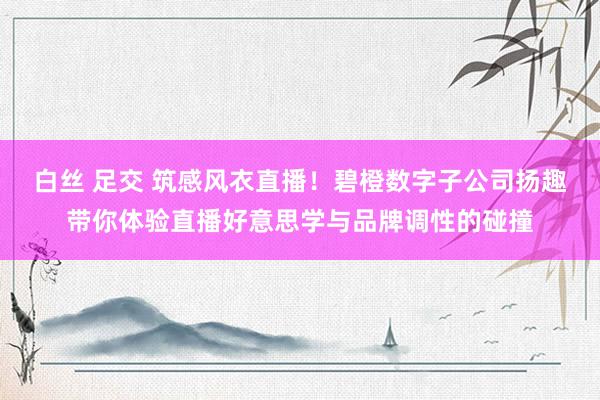 白丝 足交 筑感风衣直播！碧橙数字子公司扬趣带你体验直播好意思学与品牌调性的碰撞